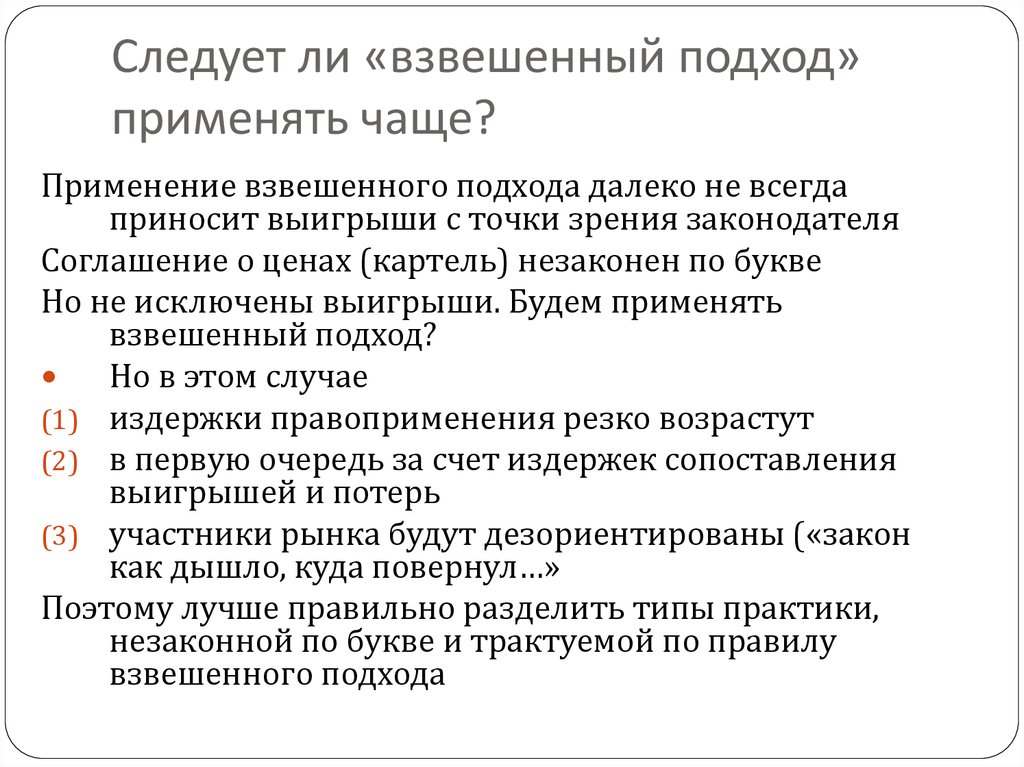 Следует ли «взвешенный подход» применять чаще?

Применение взвешенного подхода далеко не всегда приносит выигрыши с точки зрения законодателя

Соглашение о ценах (картель) незаконен по букве

Но не исключены выигрыши. Будем применять взвешенный подход?

• Но в этом случае

(1) издержки правоприменения резко возрастут

(2) в первую очередь за счет издержек сопоставления выигрышей и потерь

(3) участники рынка будут дезориентированы («закон как дышло, куда повернул…»

Поэтому лучше правильно разделить типы практики, незаконной по букве и трактуемой по правилу взвешенного подхода